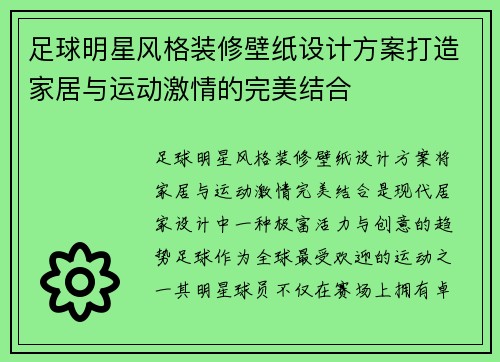 足球明星风格装修壁纸设计方案打造家居与运动激情的完美结合

足球明星风格装修壁纸设计方案将家居与运动激情完美结合是现代居家设计中一种极富活力与创意的趋势足球作为全球最受欢迎的运动之一其明星球员不仅在赛场上拥有卓